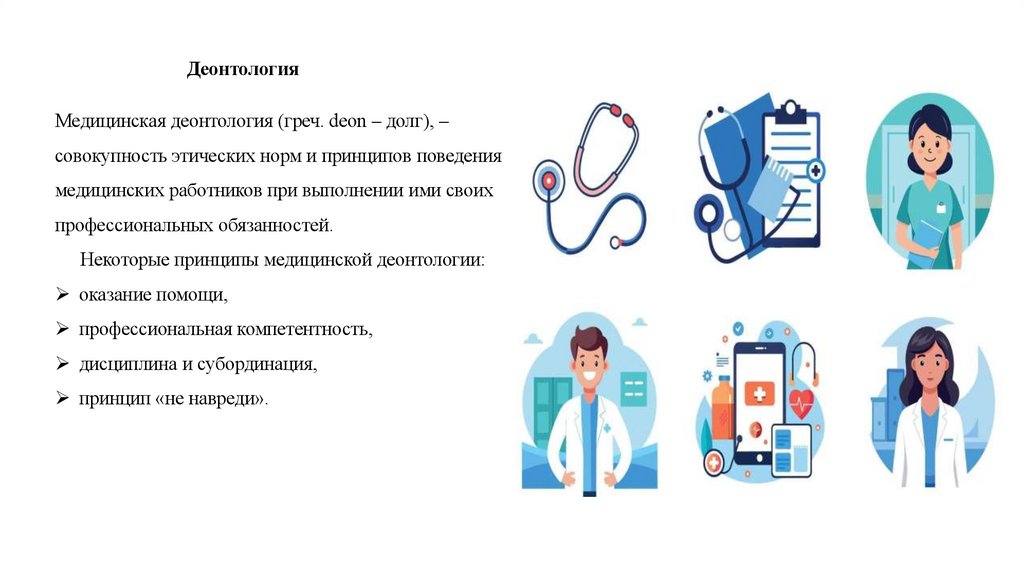 Деонтология

Медицинская деонтология (греч. deon – долг), – совокупность этических норм и принципов поведения медицинских работников при выполнении ими своих профессиональных обязанностей.

Некоторые принципы медицинской деонтологии:
➢ оказание помощи,
➢ профессиональная компетентность,
➢ дисциплина и субординация,
➢ принцип «не навреди».